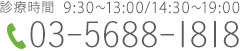 診療時間 9:30~13:00/14:30~19:00

03-5688-1818